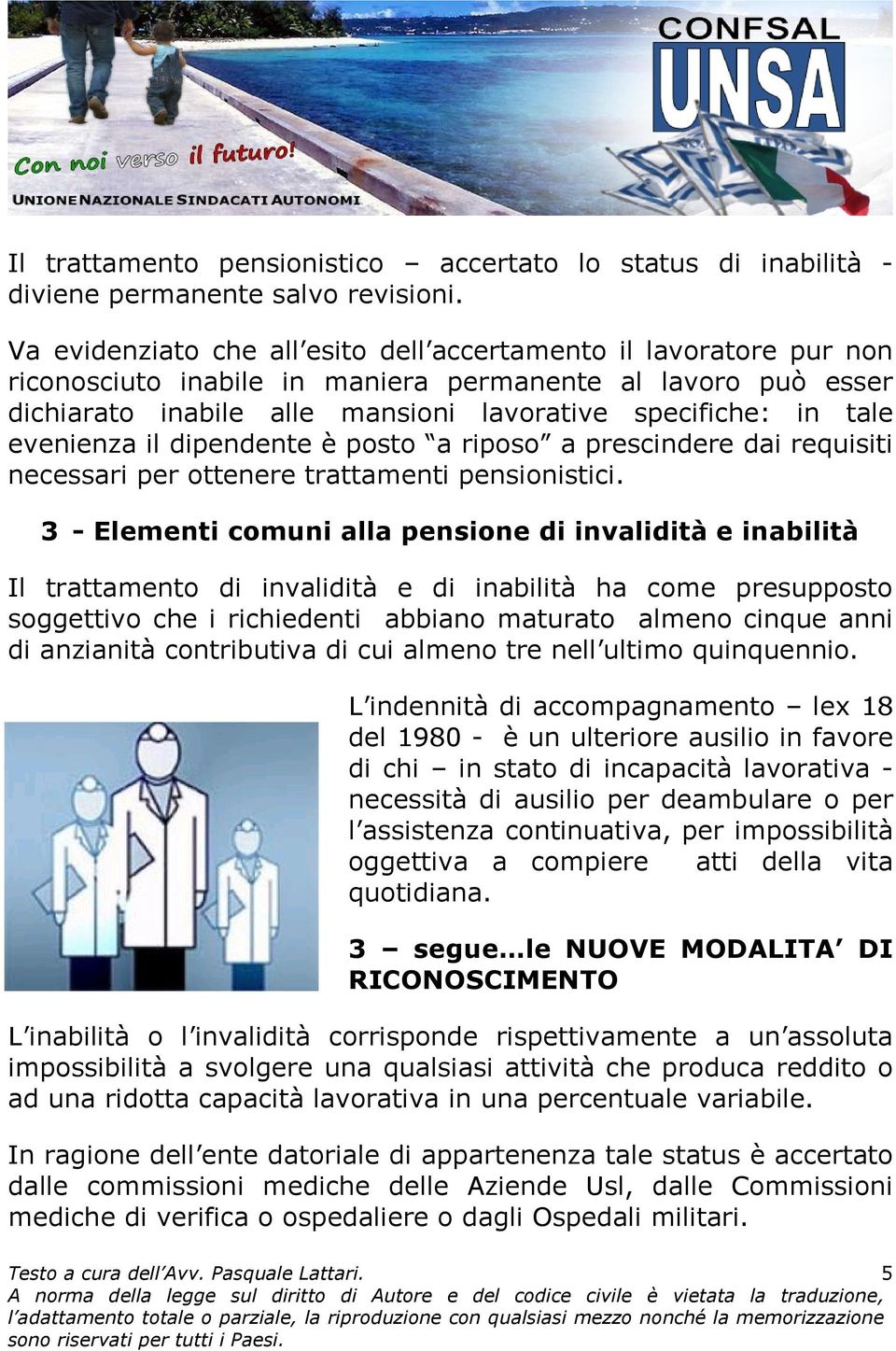 CONFSAL
UNSA

Con noi verso il futuro!

UNIONE NAZIONALE SINDACATI AUTONOMI

Il trattamento pensionistico – accertato lo status di inabilità - diviene permanente salvo revisioni.

Va evidenziato che all'esito dell'accertamento il lavoratore pur non riconosciuto inabile in maniera permanente al lavoro può esser dichiarato inabile alle mansioni lavorative specifiche: in tale evenienza il dipendente è posto "a riposo" a prescindere dai requisiti necessari per ottenere trattamenti pensionistici.

3 - Elementi comuni alla pensione di invalidità e inabilità

Il trattamento di invalidità e di inabilità ha come presupposto soggettivo che i richiedenti abbiano maturato almeno cinque anni di anzianità contributiva di cui almeno tre nell'ultimo quinquennio.

L'indennità di accompagnamento – lex 18 del 1980 - è un ulteriore ausilio in favore di chi – in stato di incapacità lavorativa - necessità di ausilio per deambulare o per l'assistenza continuativa, per impossibilità oggettiva a compiere atti della vita quotidiana.

3 – segue…le NUOVE MODALITA' DI RICONOSCIMENTO

L'inabilità o l'invalidità corrisponde rispettivamente a un'assoluta impossibilità a svolgere una qualsiasi attività che produca reddito o ad una ridotta capacità lavorativa in una percentuale variabile.

In ragione dell'ente datoriale di appartenenza tale status è accertato dalle commissioni mediche delle Aziende Usl, dalle Commissioni mediche di verifica o ospedaliere o dagli Ospedali militari.

Testo a cura dell'Avv. Pasquale Lattari. 5
A norma della legge sul diritto di Autore e del codice civile è vietata la traduzione, l'adattamento totale o parziale, la riproduzione con qualsiasi mezzo nonché la memorizzazione sono riservati per tutti i Paesi.